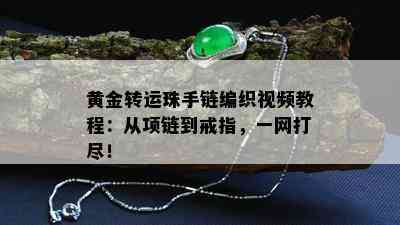 黄金转运珠手链编织视频教程：从项链到戒指，一网打尽！